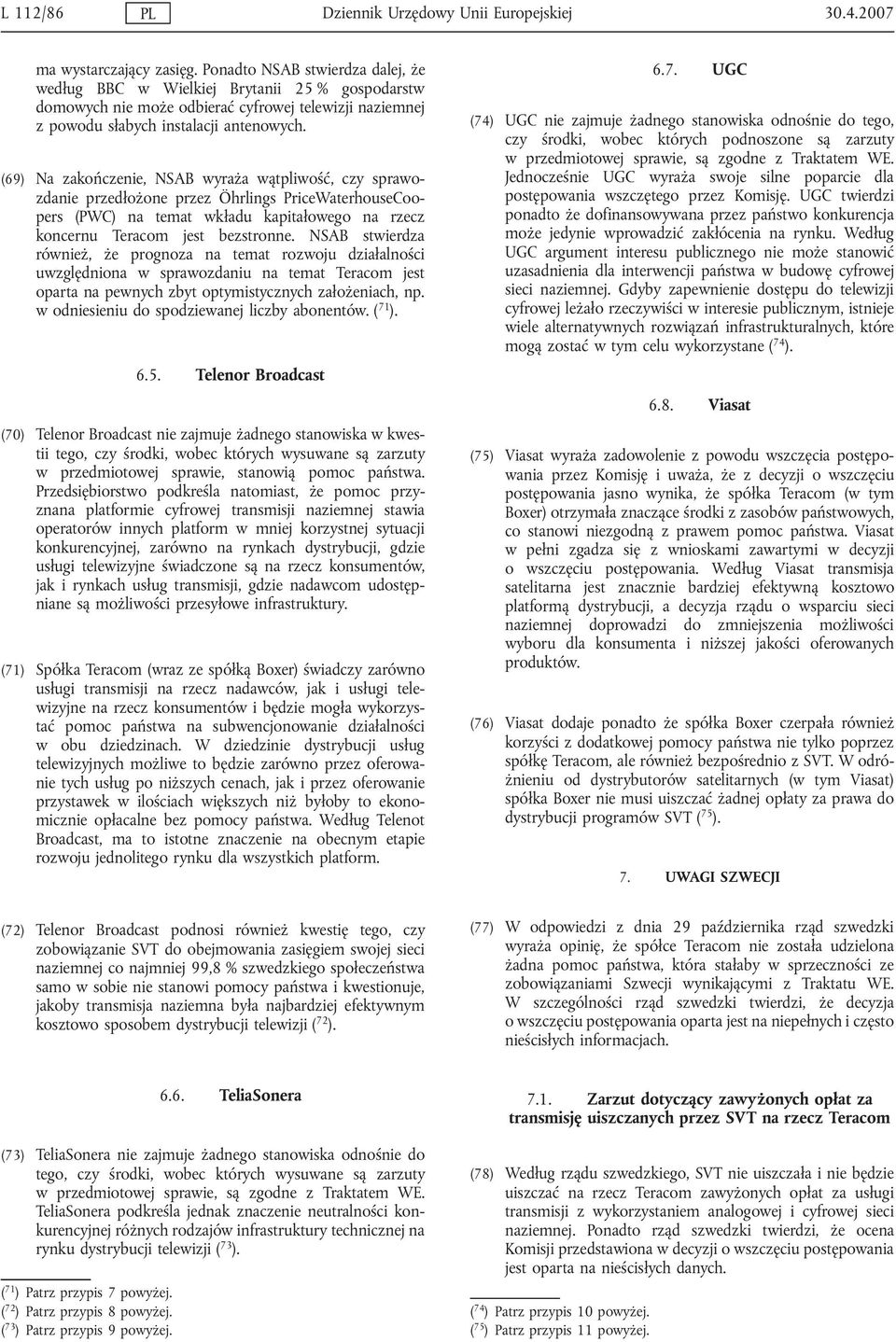 L 112/86 PL Dziennik Urzędowy Unii Europejskiej 30.4.2007

ma wystarczający zasięg. Ponadto NSAB stwierdza dalej, że według BBC w Wielkiej Brytanii 25 % gospodarstw domowych nie może odbierać cyfrowej telewizji naziemnej z powodu słabych instalacji antenowych.

(69) Na zakończenie, NSAB wyraża wątpliwość, czy sprawozdanie przedłożone przez Öhrlings PriceWaterhouseCoopers (PWC) na temat wkładu kapitałowego na rzecz koncernu Teracom jest bezstronne. NSAB stwierdza również, że prognoza na temat rozwoju działalności uwzględniona w sprawozdaniu na temat Teracom jest oparta na pewnych zbyt optymistycznych założeniach, np. w odniesieniu do spodziewanej liczby abonentów. ($^{71}$).

6.5. Telenor Broadcast

(70) Telenor Broadcast nie zajmuje żadnego stanowiska w kwestii tego, czy środki, wobec których wysuwane są zarzuty w przedmiotowej sprawie, stanowią pomoc państwa. Przedsiębiorstwo podkreśla natomiast, że pomoc przyznana platformie cyfrowej transmisji naziemnej stawia operatorów innych platform w mniej korzystnej sytuacji konkurencyjnej, zarówno na rynkach dystrybucji, gdzie usługi telewizyjne świadczone są na rzecz konsumentów, jak i rynkach usług transmisji, gdzie nadawcom udostępniane są możliwości przesyłowe infrastruktury.

(71) Spółka Teracom (wraz ze spółką Boxer) świadczy zarówno usługi transmisji na rzecz nadawców, jak i usługi telewizyjne na rzecz konsumentów i będzie mogła wykorzystać pomoc państwa na subwencjonowanie działalności w obu dziedzinach. W dziedzinie dystrybucji usług telewizyjnych możliwe to będzie zarówno przez oferowanie tych usług po niższych cenach, jak i przez oferowanie przystawek w ilościach większych niż byłoby to ekonomicznie opłacalne bez pomocy państwa. Według Telenot Broadcast, ma to istotne znaczenie na obecnym etapie rozwoju jednolitego rynku dla wszystkich platform.

(72) Telenor Broadcast podnosi również kwestię tego, czy zobowiązanie SVT do obejmowania zasięgiem swojej sieci naziemnej co najmniej 99,8 % szwedzkiego społeczeństwa samo w sobie nie stanowi pomocy państwa i kwestionuje, jakoby transmisja naziemna była najbardziej efektywnym kosztowo sposobem dystrybucji telewizji ($^{72}$).

6.6. TeliaSonera

(73) TeliaSonera nie zajmuje żadnego stanowiska odnośnie do tego, czy środki, wobec których wysuwane są zarzuty w przedmiotowej sprawie, są zgodne z Traktatem WE. TeliaSonera podkreśla jednak znaczenie neutralności konkurencyjnej różnych rodzajów infrastruktury technicznej na rynku dystrybucji telewizji ($^{73}$).

($^{71}$) Patrz przypis 7 powyżej.
($^{72}$) Patrz przypis 8 powyżej.
($^{73}$) Patrz przypis 9 powyżej.

6.7. UGC

(74) UGC nie zajmuje żadnego stanowiska odnośnie do tego, czy środki, wobec których podnoszone są zarzuty w przedmiotowej sprawie, są zgodne z Traktatem WE. Jednocześnie UGC wyraża swoje silne poparcie dla postępowania wszczętego przez Komisję. UGC twierdzi ponadto że dofinansowywana przez państwo konkurencja może jedynie wprowadzić zakłócenia na rynku. Według UGC argument interesu publicznego nie może stanowić uzasadnienia dla interwencji państwa w budowę cyfrowej sieci naziemnej. Gdyby zapewnienie dostępu do telewizji cyfrowej leżało rzeczywiści w interesie publicznym, istnieje wiele alternatywnych rozwiązań infrastrukturalnych, które mogą zostać w tym celu wykorzystane ($^{74}$).

6.8. Viasat

(75) Viasat wyraża zadowolenie z powodu wszczęcia postępowania przez Komisję i uważa, że z decyzji o wszczęciu postępowania jasno wynika, że spółka Teracom (w tym Boxer) otrzymała znaczące środki z zasobów państwowych, co stanowi niezgodną z prawem pomoc państwa. Viasat w pełni zgadza się z wnioskami zawartymi w decyzji o wszczęciu postępowania. Według Viasat transmisja satelitarna jest znacznie bardziej efektywną kosztowo platformą dystrybucji, a decyzja rządu o wsparciu sieci naziemnej doprowadzi do zmniejszenia możliwości wyboru dla konsumenta i niższej jakości oferowanych produktów.

(76) Viasat dodaje ponadto że spółka Boxer czerpała również korzyści z dodatkowej pomocy państwa nie tylko poprzez spółkę Teracom, ale również bezpośrednio z SVT. W odróżnieniu od dystrybutorów satelitarnych (w tym Viasat) spółka Boxer nie musi uiszczać żadnej opłaty za prawa do dystrybucji programów SVT ($^{75}$).

7. UWAGI SZWECJI

(77) W odpowiedzi z dnia 29 października rząd szwedzki wyraża opinię, że spółce Teracom nie została udzielona żadna pomoc państwa, która stałaby w sprzeczności ze zobowiązaniami Szwecji wynikającymi z Traktatu WE. W szczególności rząd szwedzki twierdzi, że decyzja o wszczęciu postępowania oparta jest na niepełnych i często nieścisłych informacjach.

7.1. Zarzut dotyczący zawyżonych opłat za transmisję uiszczanych przez SVT na rzecz Teracom

(78) Według rządu szwedzkiego, SVT nie uiszczała i nie będzie uiszczać na rzecz Teracom zawyżonych opłat za usługi transmisji z wykorzystaniem analogowej i cyfrowej sieci naziemnej. Ponadto rząd szwedzki twierdzi, że ocena Komisji przedstawiona w decyzji o wszczęciu postępowania jest oparta na nieścisłych danych.

($^{74}$) Patrz przypis 10 powyżej.
($^{75}$) Patrz przypis 11 powyżej.